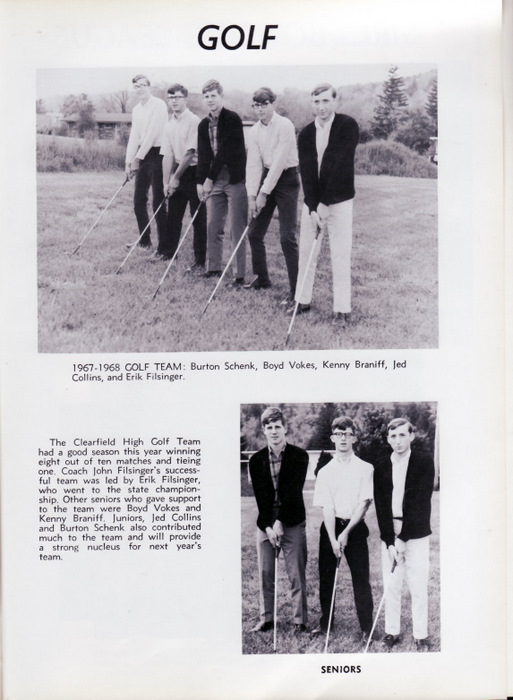 GOLF

1967-1968 GOLF TEAM: Burton Schenk, Boyd Vokes, Kenny Braniff, Jed Collins, and Erik Filsinger.

The Clearfield High Golf Team had a good season this year winning eight out of ten matches and tieing one. Coach John Filsinger's successful team was led by Erik Filsinger, who went to the state championship. Other seniors who gave support to the team were Boyd Vokes and Kenny Braniff. Juniors, Jed Collins and Burton Schenk also contributed much to the team and will provide a strong nucleus for next year's team.

SENIORS